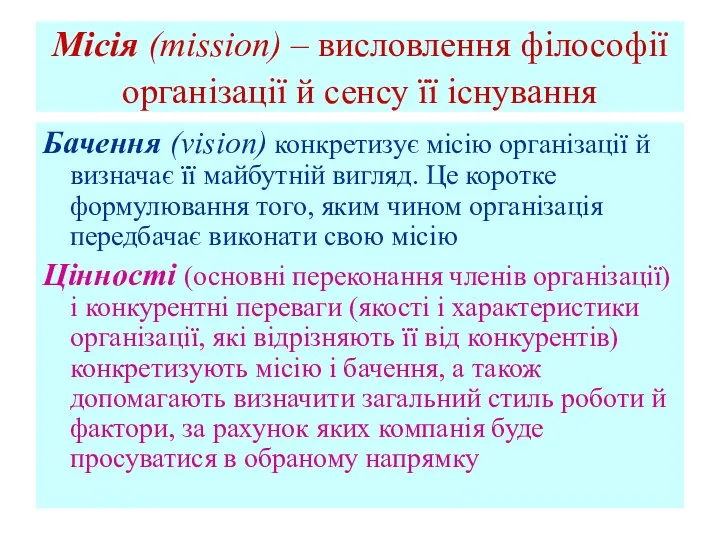 Місія (mission) – висловлення філософії організації й сенсу її існування

Бачення (vision) конкретизує місію організації й визначає її майбутній вигляд. Це коротке формулювання того, яким чином організація передбачає виконати свою місію

Цінності (основні переконання членів організації) і конкурентні переваги (якості і характеристики організації, які відрізняють її від конкурентів) конкретизують місію і бачення, а також допомагають визначити загальний стиль роботи й фактори, за рахунок яких компанія буде просуватися в обраному напрямку